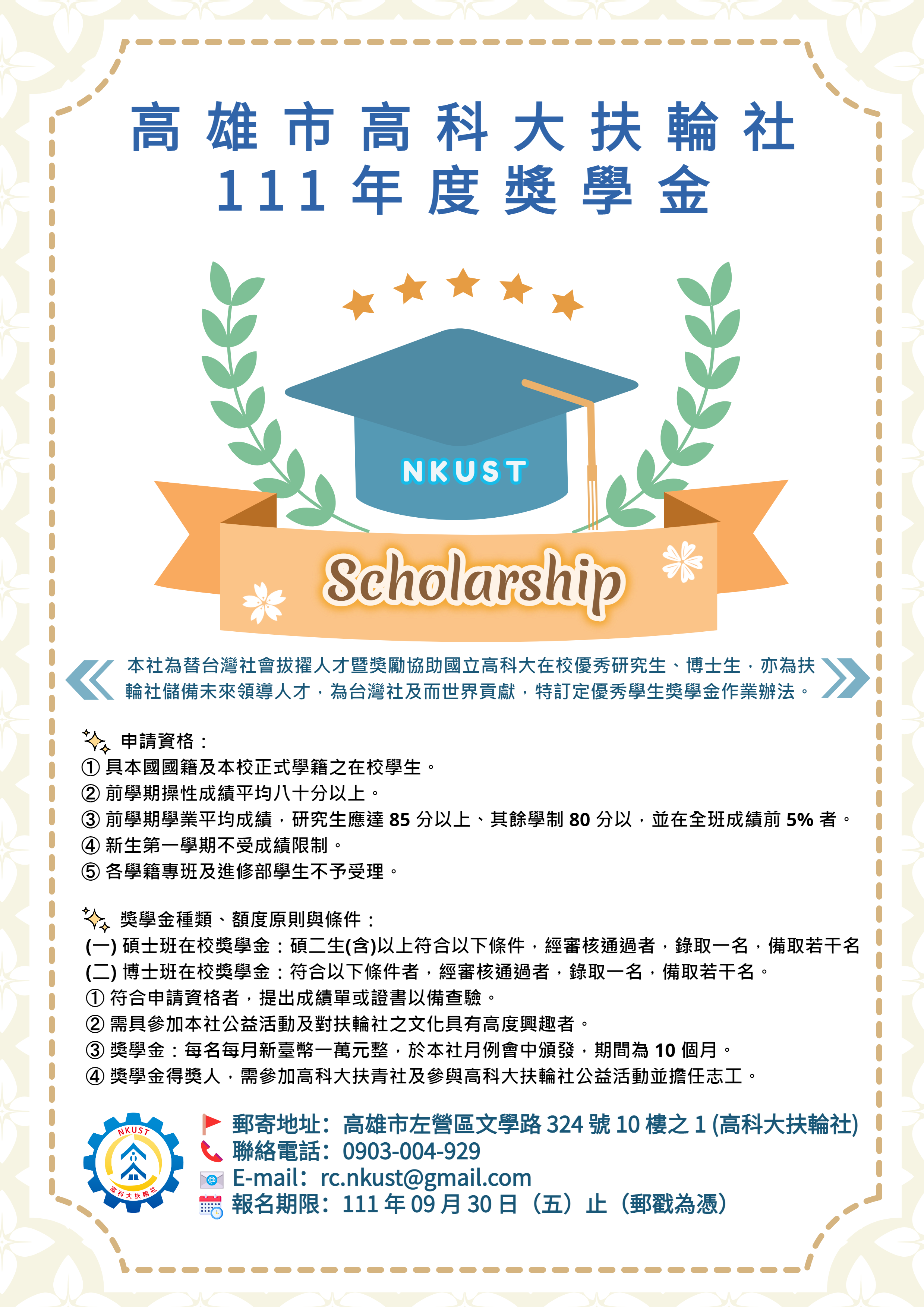 高雄市高科大扶輪社
111年度獎學金

NKUST

Scholarship

本社為替台灣社會拔擢人才暨獎勵協助國立高科大在校優秀研究生、博士生，亦為扶輪社儲備未來領導人才，為台灣社及而世界貢獻，特訂定優秀學生獎學金作業辦法。

申請資格：
① 具本國國籍及本校正式學籍之在校學生。
② 前學期操性成績平均八十分以上。
③ 前學期學業平均成績，研究生應達 85 分以上、其餘學制 80 分以，並在全班成績前 5% 者。
④ 新生第一學期不受成績限制。
⑤ 各學籍專班及進修部學生不予受理。

獎學金種類、額度原則與條件：
(一) 碩士班在校獎學金：碩二生(含)以上符合以下條件，經審核通過者，錄取一名，備取若干名
(二) 博士班在校獎學金：符合以下條件者，經審核通過者，錄取一名，備取若干名。
① 符合申請資格者，提出成績單或證書以備查驗。
② 需具參加本社公益活動及對扶輪社之文化具有高度興趣者。
③ 獎學金：每名每月新臺幣一萬元整，於本社月例會中頒發，期間為 10 個月。
④ 獎學金得獎人，需參加高科大扶青社及參與高科大扶輪社公益活動並擔任志工。

NKUST
高科大扶輪社

郵寄地址：高雄市左營區文學路 324 號 10 樓之 1 (高科大扶輪社)
聯絡電話：0903-004-929
E-mail：rc.nkust@gmail.com
報名期限：111 年 09 月 30 日（五）止（郵戳為憑）